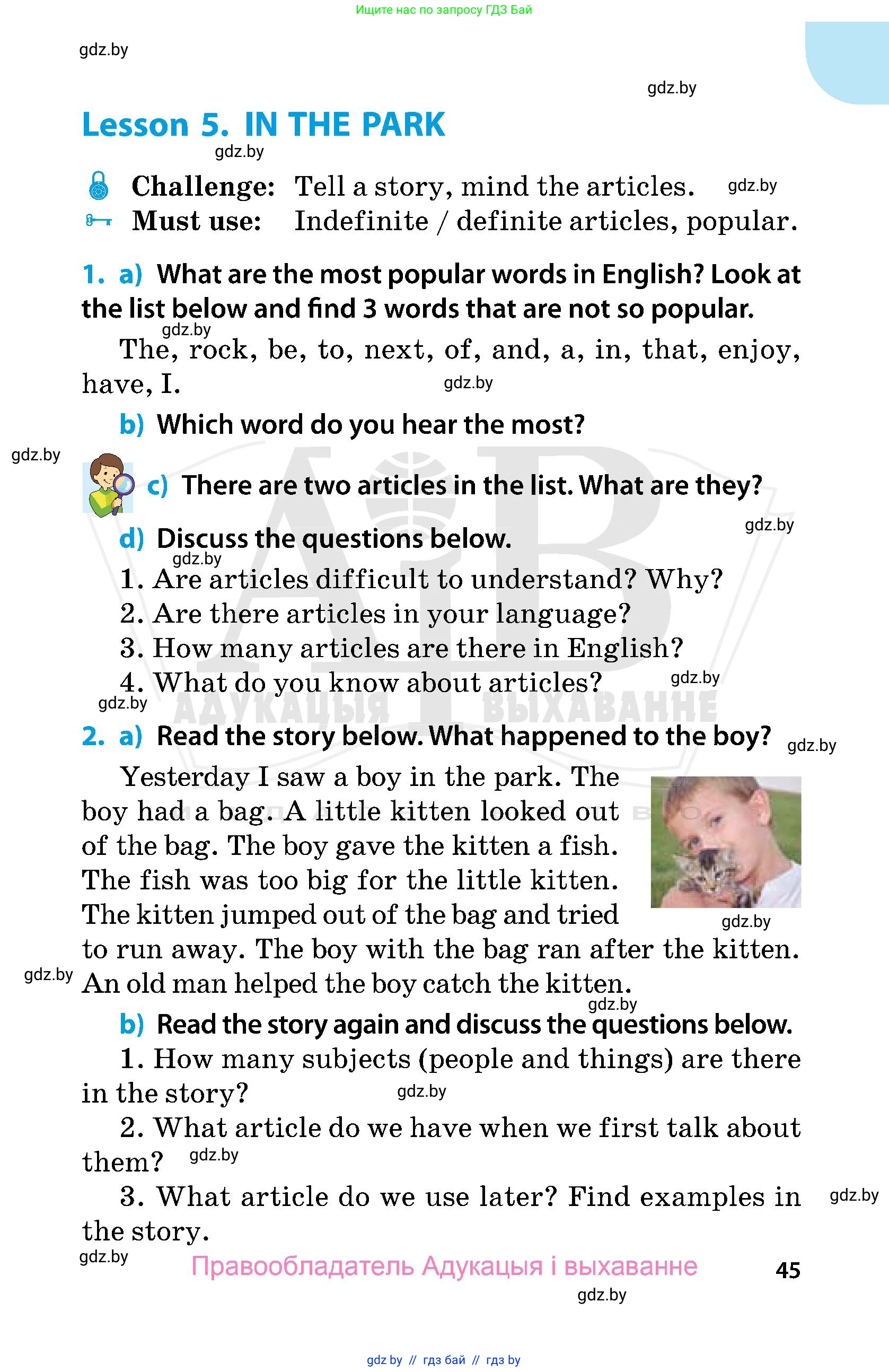 Ищите нас по запросу ГДЗ Бай

gdz.by

gdz.by

Lesson 5. IN THE PARK

gdz.by

Challenge: Tell a story, mind the articles. gdz.by
Must use: Indefinite / definite articles, popular.

1. a) What are the most popular words in English? Look at the list below and find 3 words that are not so popular.

gdz.by

The, rock, be, to, next, of, and, a, in, that, enjoy, have, I.

gdz.by

b) Which word do you hear the most?

gdz.by

c) There are two articles in the list. What are they?

gdz.by

d) Discuss the questions below.

gdz.by

1. Are articles difficult to understand? Why?
2. Are there articles in your language?
3. How many articles are there in English?
4. What do you know about articles?

gdz.by

gdz.by

АДУКАЦЫЯ ВЫХАВАННЕ

2. a) Read the story below. What happened to the boy?

gdz.by

Yesterday I saw a boy in the park. The boy had a bag. A little kitten looked out of the bag. The boy gave the kitten a fish. The fish was too big for the little kitten. The kitten jumped out of the bag and tried to run away. The boy with the bag ran after the kitten. An old man helped the boy catch the kitten.

gdz.by

gdz.by

gdz.by

b) Read the story again and discuss the questions below.

1. How many subjects (people and things) are there in the story?

gdz.by

2. What article do we have when we first talk about them?

gdz.by

3. What article do we use later? Find examples in the story.

gdz.by

gdz.by

Правообладатель Адукацыя і выхаванне

45

gdz.by

gdz by // гдз бай // гдз by